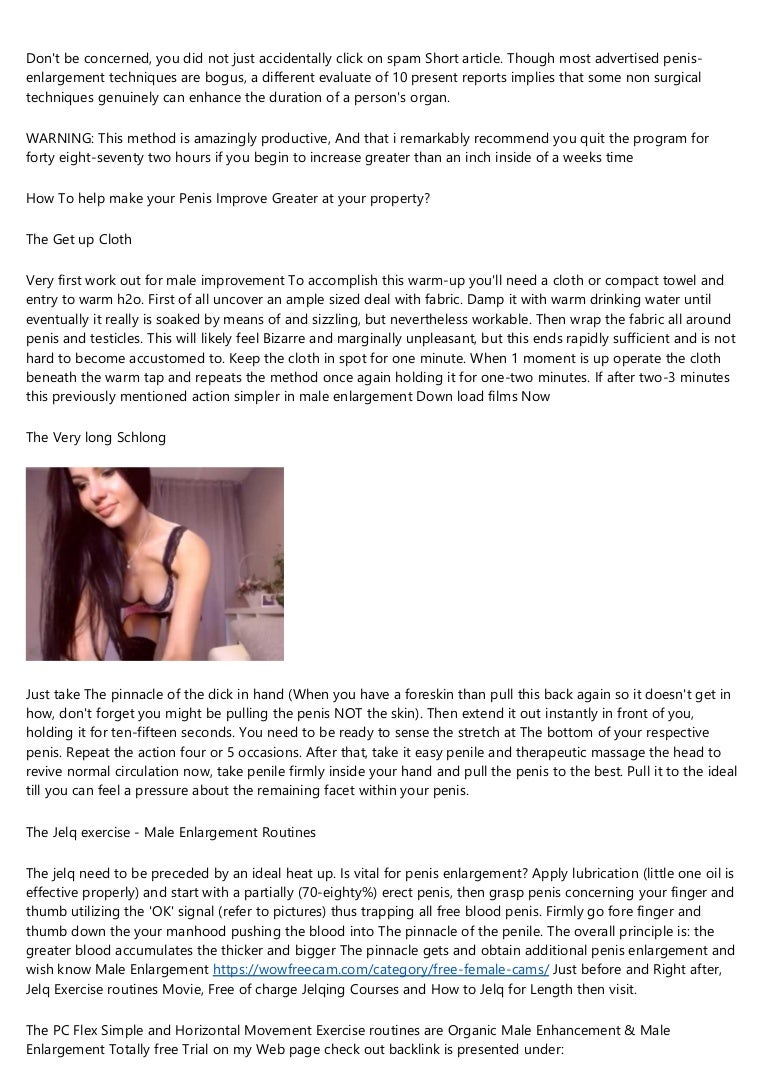 Don't be concerned, you did not just accidentally click on spam Short article. Though most advertised penis-enlargement techniques are bogus, a different evaluate of 10 present reports implies that some non surgical techniques genuinely can enhance the duration of a person's organ.

WARNING: This method is amazingly productive, And that i remarkably recommend you quit the program for forty eight-seventy two hours if you begin to increase greater than an inch inside of a weeks time

How To help make your Penis Improve Greater at your property?

The Get up Cloth

Very first work out for male improvement To accomplish this warm-up you'll need a cloth or compact towel and entry to warm h2o. First of all uncover an ample sized deal with fabric. Damp it with warm drinking water until eventually it really is soaked by means of and sizzling, but nevertheless workable. Then wrap the fabric all around penis and testicles. This will likely feel Bizarre and marginally unpleasant, but this ends rapidly sufficient and is not hard to become accustomed to. Keep the cloth in spot for one minute. When 1 moment is up operate the cloth beneath the warm tap and repeats the method once again holding it for one-two minutes. If after two-3 minutes this previously mentioned action simpler in male enlargement Down load films Now

The Very long Schlong

Just take The pinnacle of the dick in hand (When you have a foreskin than pull this back again so it doesn't get in how, don't forget you might be pulling the penis NOT the skin). Then extend it out instantly in front of you, holding it for ten-fifteen seconds. You need to be ready to sense the stretch at The bottom of your respective penis. Repeat the action four or 5 occasions. After that, take it easy penile and therapeutic massage the head to revive normal circulation now, take penile firmly inside your hand and pull the penis to the best. Pull it to the ideal till you can feel a pressure about the remaining facet within your penis.

The Jelq exercise - Male Enlargement Routines

The jelq need to be preceded by an ideal heat up. Is vital for penis enlargement? Apply lubrication (little one oil is effective properly) and start with a partially (70-eighty%) erect penis, then grasp penis concerning your finger and thumb utilizing the 'OK' signal (refer to pictures) thus trapping all free blood penis. Firmly go fore finger and thumb down the your manhood pushing the blood into The pinnacle of the penile. The overall principle is: the greater blood accumulates the thicker and bigger The pinnacle gets and obtain additional penis enlargement and wish know Male Enlargement https://wowfreecam.com/category/free-female-cams/ Just before and Right after, Jelq Exercise routines Movie, Free of charge Jelqing Courses and How to Jelq for Length then visit.

The PC Flex Simple and Horizontal Movement Exercise routines are Organic Male Enhancement & Male Enlargement Totally free Trial on my Web page check out backlink is presented under: